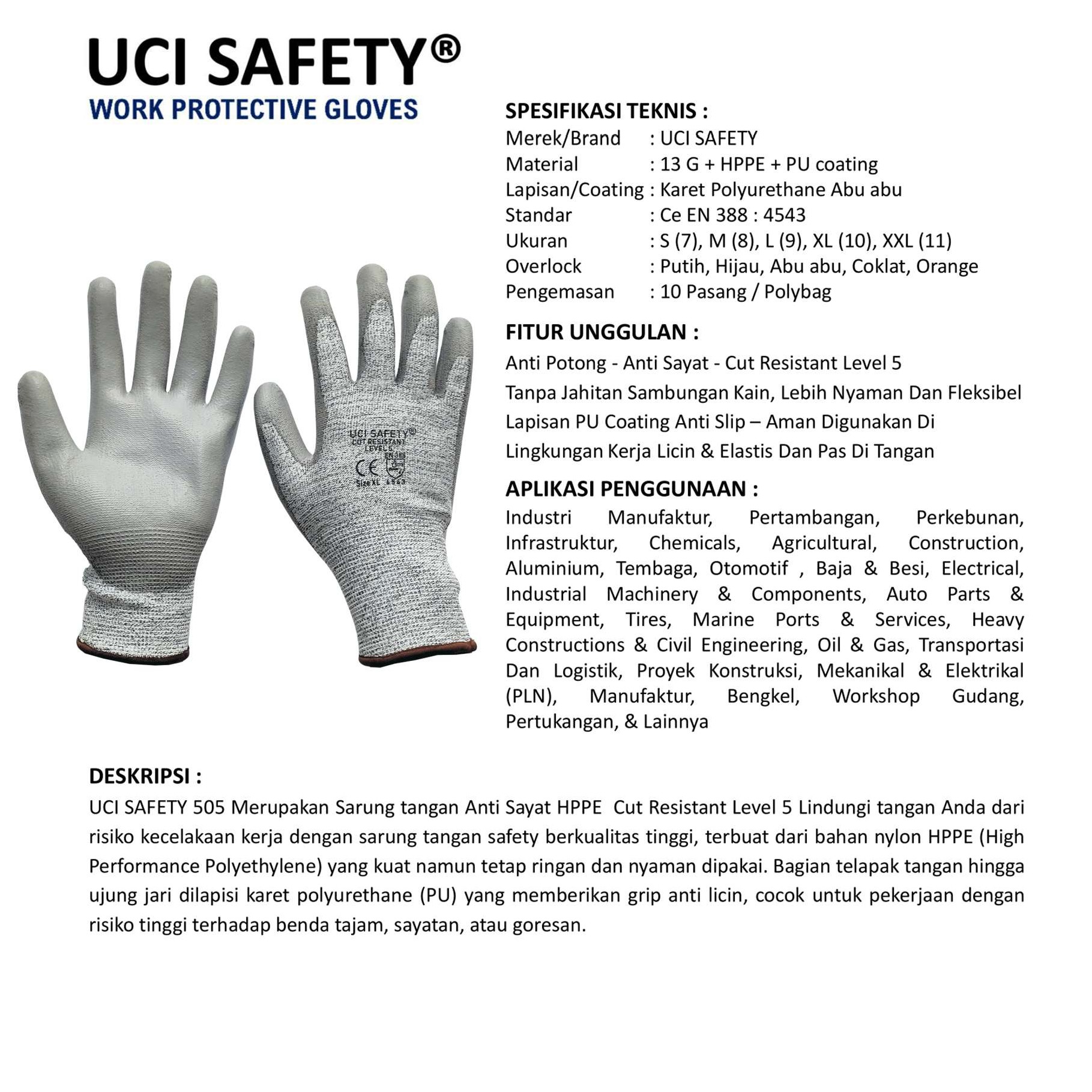 UCI SAFETY®
WORK PROTECTIVE GLOVES

UCI SAFETY®
CUT RESISTANT
LEVEL 5
EN 388
CE
Size XL 4543

SPESIFIKASI TEKNIS :
Merek/Brand : UCI SAFETY
Material : 13 G + HPPE + PU coating
Lapisan/Coating : Karet Polyurethane Abu abu
Standar : Ce EN 388 : 4543
Ukuran : S (7), M (8), L (9), XL (10), XXL (11)
Overlock : Putih, Hijau, Abu abu, Coklat, Orange
Pengemasan : 10 Pasang / Polybag

FITUR UNGGULAN :
Anti Potong - Anti Sayat - Cut Resistant Level 5
Tanpa Jahitan Sambungan Kain, Lebih Nyaman Dan Fleksibel
Lapisan PU Coating Anti Slip – Aman Digunakan Di Lingkungan Kerja Licin & Elastis Dan Pas Di Tangan

APLIKASI PENGGUNAAN :
Industri Manufaktur, Pertambangan, Perkebunan, Infrastruktur, Chemicals, Agricultural, Construction, Aluminium, Tembaga, Otomotif , Baja & Besi, Electrical, Industrial Machinery & Components, Auto Parts & Equipment, Tires, Marine Ports & Services, Heavy Constructions & Civil Engineering, Oil & Gas, Transportasi Dan Logistik, Proyek Konstruksi, Mekanikal & Elektrikal (PLN), Manufaktur, Bengkel, Workshop Gudang, Pertukangan, & Lainnya

DESKRIPSI :
UCI SAFETY 505 Merupakan Sarung tangan Anti Sayat HPPE Cut Resistant Level 5 Lindungi tangan Anda dari risiko kecelakaan kerja dengan sarung tangan safety berkualitas tinggi, terbuat dari bahan nylon HPPE (High Performance Polyethylene) yang kuat namun tetap ringan dan nyaman dipakai. Bagian telapak tangan hingga ujung jari dilapisi karet polyurethane (PU) yang memberikan grip anti licin, cocok untuk pekerjaan dengan risiko tinggi terhadap benda tajam, sayatan, atau goresan.